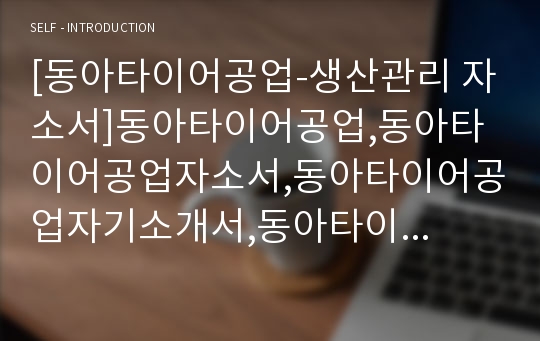 SELF - INTRODUCTION

[동아타이어공업-생산관리 자소서]동아타이어공업,동아타이어공업자소서,동아타이어공업자기소개서,동아타이...